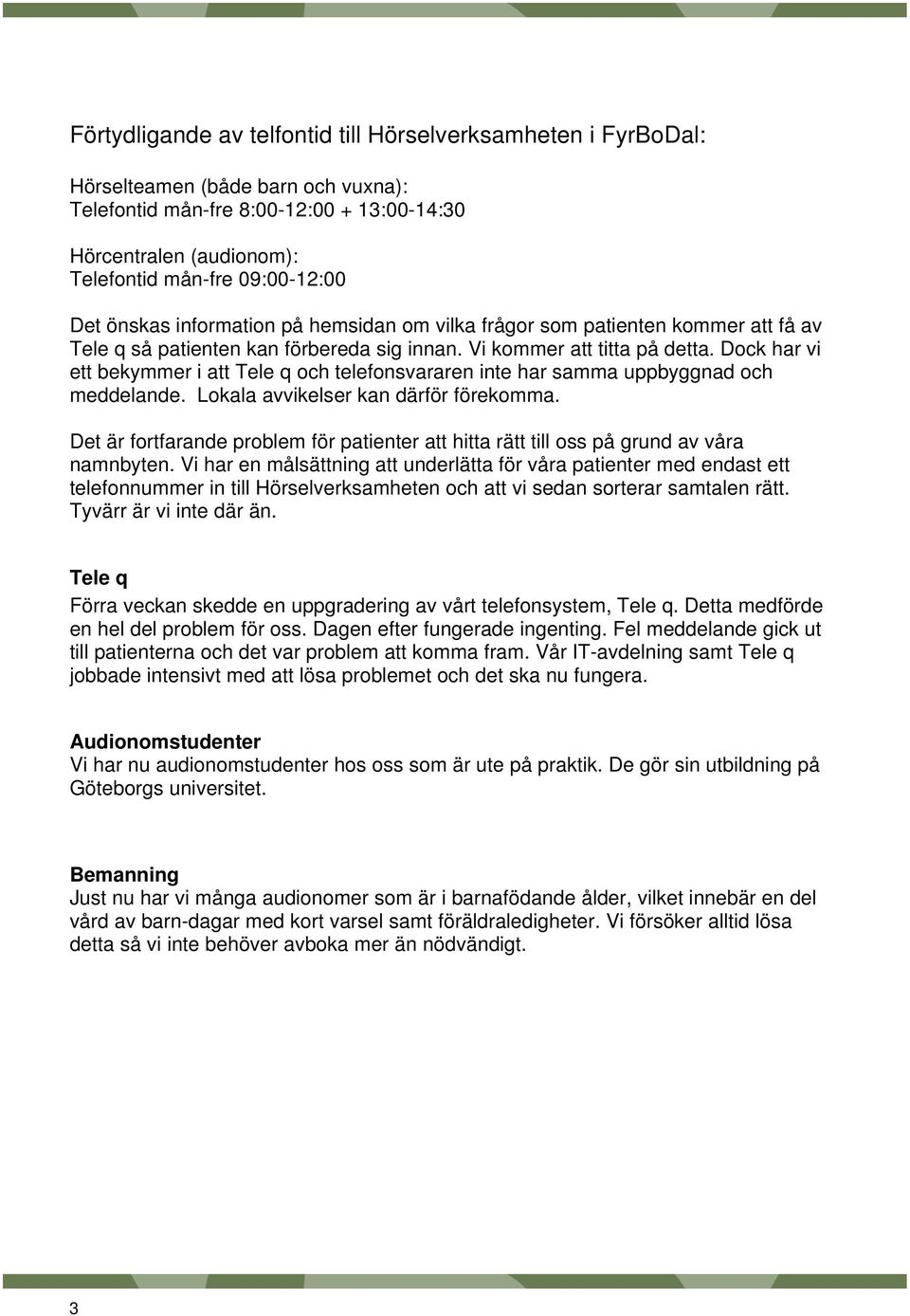 Förtydligande av telfontid till Hörselverksamheten i FyrBoDal:

Hörselteamen (både barn och vuxna):
Telefontid mån-fre 8:00-12:00 + 13:00-14:30

Hörcentralen (audionom):
Telefontid mån-fre 09:00-12:00

Det önskas information på hemsidan om vilka frågor som patienten kommer att få av Tele q så patienten kan förbereda sig innan. Vi kommer att titta på detta. Dock har vi ett bekymmer i att Tele q och telefonsvararen inte har samma uppbyggnad och meddelande. Lokala avvikelser kan därför förekomma.

Det är fortfarande problem för patienter att hitta rätt till oss på grund av våra namnbyten. Vi har en målsättning att underlätta för våra patienter med endast ett telefonnummer in till Hörselverksamheten och att vi sedan sorterar samtalen rätt. Tyvärr är vi inte där än.

Tele q
Förra veckan skedde en uppgradering av vårt telefonsystem, Tele q. Detta medförde en hel del problem för oss. Dagen efter fungerade ingenting. Fel meddelande gick ut till patienterna och det var problem att komma fram. Vår IT-avdelning samt Tele q jobbade intensivt med att lösa problemet och det ska nu fungera.

Audionomstudenter
Vi har nu audionomstudenter hos oss som är ute på praktik. De gör sin utbildning på Göteborgs universitet.

Bemanning
Just nu har vi många audionomer som är i barnafödande ålder, vilket innebär en del vård av barn-dagar med kort varsel samt föräldraledigheter. Vi försöker alltid lösa detta så vi inte behöver avboka mer än nödvändigt.

3